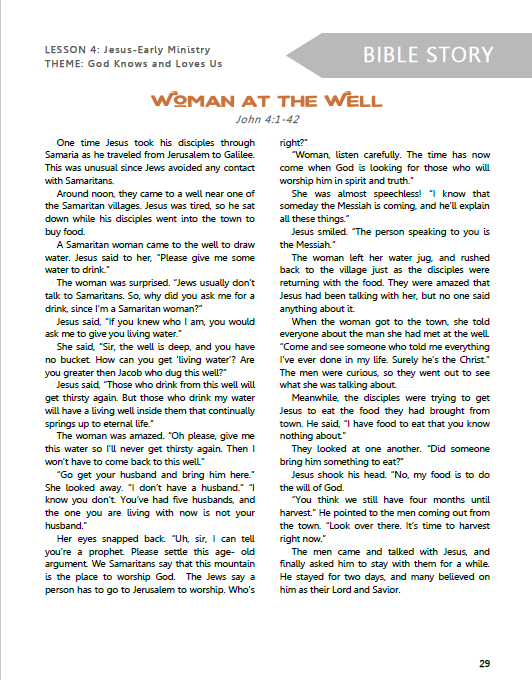 LESSON 4: Jesus-Early Ministry
THEME: God Knows and Loves Us

BIBLE STORY

WOMAN AT THE WELL

John 4:1-42

One time Jesus took his disciples through Samaria as he traveled from Jerusalem to Galilee. This was unusual since Jews avoided any contact with Samaritans.

Around noon, they came to a well near one of the Samaritan villages. Jesus was tired, so he sat down while his disciples went into the town to buy food.

A Samaritan woman came to the well to draw water. Jesus said to her, "Please give me some water to drink."

The woman was surprised. "Jews usually don't talk to Samaritans. So, why did you ask me for a drink, since I'm a Samaritan woman?"

Jesus said, "If you knew who I am, you would ask me to give you living water."

She said, "Sir, the well is deep, and you have no bucket. How can you get 'living water'? Are you greater then Jacob who dug this well?"

Jesus said, "Those who drink from this well will get thirsty again. But those who drink my water will have a living well inside them that continually springs up to eternal life."

The woman was amazed. "Oh please, give me this water so I'll never get thirsty again. Then I won't have to come back to this well."

"Go get your husband and bring him here." She looked away. "I don't have a husband." "I know you don't. You've had five husbands, and the one you are living with now is not your husband."

Her eyes snapped back. "Uh, sir, I can tell you're a prophet. Please settle this age- old argument. We Samaritans say that this mountain is the place to worship God. The Jews say a person has to go to Jerusalem to worship. Who's right?"

"Woman, listen carefully. The time has now come when God is looking for those who will worship him in spirit and truth."

She was almost speechless! "I know that someday the Messiah is coming, and he'll explain all these things."

Jesus smiled. "The person speaking to you is the Messiah."

The woman left her water jug, and rushed back to the village just as the disciples were returning with the food. They were amazed that Jesus had been talking with her, but no one said anything about it.

When the woman got to the town, she told everyone about the man she had met at the well. "Come and see someone who told me everything I've ever done in my life. Surely he's the Christ." The men were curious, so they went out to see what she was talking about.

Meanwhile, the disciples were trying to get Jesus to eat the food they had brought from town. He said, "I have food to eat that you know nothing about."

They looked at one another. "Did someone bring him something to eat?"

Jesus shook his head. "No, my food is to do the will of God.

"You think we still have four months until harvest." He pointed to the men coming out from the town. "Look over there. It's time to harvest right now."

The men came and talked with Jesus, and finally asked him to stay with them for a while. He stayed for two days, and many believed on him as their Lord and Savior.

29